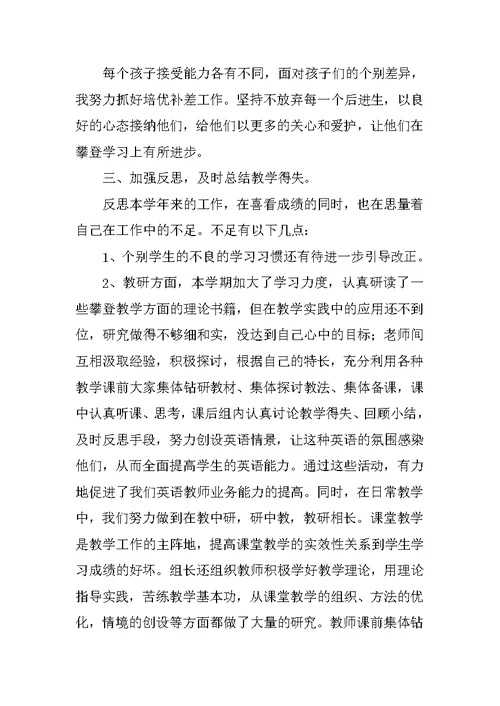 每个孩子接受能力各有不同，面对孩子们的个别差异，我努力抓好培优补差工作。坚持不放弃每一个后进生，以良好的心态接纳他们，给他们以更多的关心和爱护，让他们在攀登学习上有所进步。

三、加强反思，及时总结教学得失。

反思本学年来的工作，在喜看成绩的同时，也在思量着自己在工作中的不足。不足有以下几点：

1、个别学生的不良的学习习惯还有待进一步引导改正。

2、教研方面，本学期加大了学习力度，认真研读了一些攀登教学方面的理论书籍，但在教学实践中的应用还不到位，研究做得不够细和实，没达到自己心中的目标；老师间互相汲取经验，积极探讨，根据自己的特长，充分利用各种教学课前大家集体钻研教材、集体探讨教法、集体备课，课中认真听课、思考，课后组内认真讨论教学得失、回顾小结，及时反思手段，努力创设英语情景，让这种英语的氛围感染他们，从而全面提高学生的英语能力。通过这些活动，有力地促进了我们英语教师业务能力的提高。同时，在日常教学中，我们努力做到在教中研，研中教，教研相长。课堂教学是教学工作的主阵地，提高课堂教学的实效性关系到学生学习成绩的好坏。组长还组织教师积极学好教学理论，用理论指导实践，苦练教学基本功，从课堂教学的组织、方法的优化，情境的创设等方面都做了大量的研究。教师课前集体钻